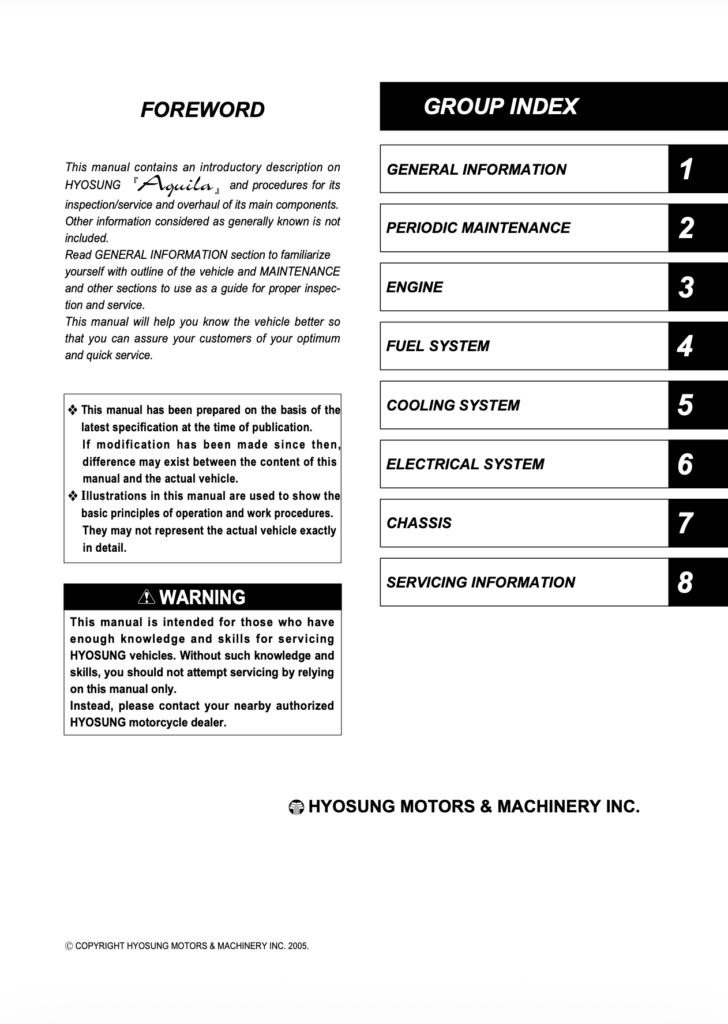 FOREWORD

This manual contains an introductory description on HYOSUNG 『Aquila』 and procedures for its inspection/service and overhaul of its main components. Other information considered as generally known is not included.
Read GENERAL INFORMATION section to familiarize yourself with outline of the vehicle and MAINTENANCE and other sections to use as a guide for proper inspection and service.
This manual will help you know the vehicle better so that you can assure your customers of your optimum and quick service.

❖ This manual has been prepared on the basis of the latest specification at the time of publication. If modification has been made since then, difference may exist between the content of this manual and the actual vehicle.
❖ Illustrations in this manual are used to show the basic principles of operation and work procedures. They may not represent the actual vehicle exactly in detail.

⚠ WARNING

This manual is intended for those who have enough knowledge and skills for servicing HYOSUNG vehicles. Without such knowledge and skills, you should not attempt servicing by relying on this manual only.
Instead, please contact your nearby authorized HYOSUNG motorcycle dealer.

GROUP INDEX

| GENERAL INFORMATION | 1 |
|---|---|
| PERIODIC MAINTENANCE | 2 |
| ENGINE | 3 |
| FUEL SYSTEM | 4 |
| COOLING SYSTEM | 5 |
| ELECTRICAL SYSTEM | 6 |
| CHASSIS | 7 |
| SERVICING INFORMATION | 8 |

HYOSUNG MOTORS & MACHINERY INC.

© COPYRIGHT HYOSUNG MOTORS & MACHINERY INC. 2005.